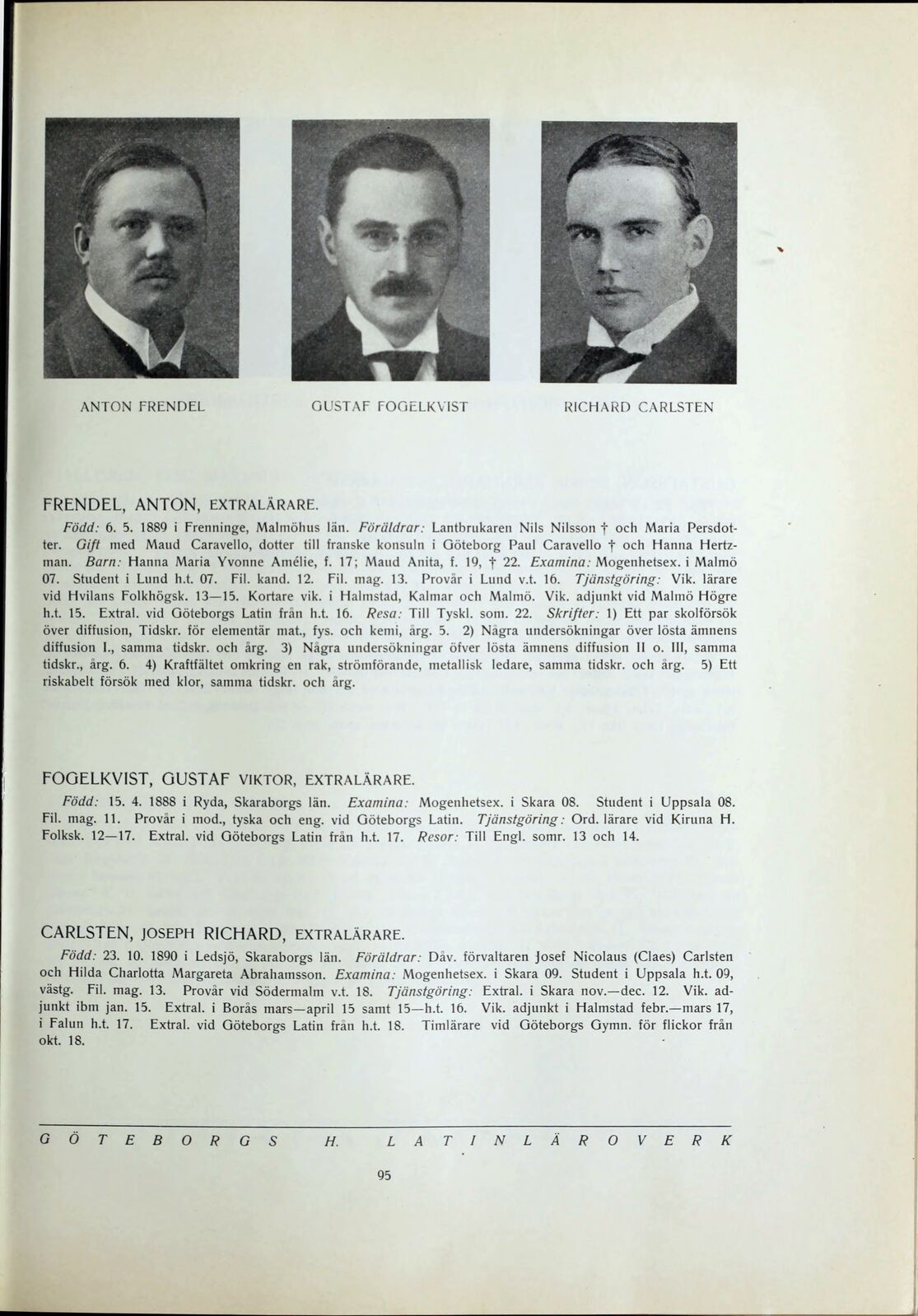 ANTON FRENDEL

GUSTAF FOGELKVIST

RICHARD CARLSTEN

FRENDEL, ANTON, EXTRALÄRARE.

Född: 6. 5. 1889 i Frenninge, Malmöhus län. Föräldrar: Lantbrukaren Nils Nilsson † och Maria Persdotter. Gift med Maud Caravello, dotter till franske konsuln i Göteborg Paul Caravello † och Hanna Hertzman. Barn: Hanna Maria Yvonne Amélie, f. 17; Maud Anita, f. 19, † 22. Examina: Mogenhetsex. i Malmö 07. Student i Lund h.t. 07. Fil. kand. 12. Fil. mag. 13. Provår i Lund v.t. 16. Tjänstgöring: Vik. lärare vid Hvilans Folkhögsk. 13—15. Kortare vik. i Halmstad, Kalmar och Malmö. Vik. adjunkt vid Malmö Högre h.t. 15. Extral. vid Göteborgs Latin från h.t. 16. Resa: Till Tyskl. som. 22. Skrifter: 1) Ett par skolförsök över diffusion, Tidskr. för elementär mat., fys. och kemi, årg. 5. 2) Några undersökningar över lösta ämnens diffusion I., samma tidskr. och årg. 3) Några undersökningar öfver lösta ämnens diffusion II o. III, samma tidskr., årg. 6. 4) Kraftfältet omkring en rak, strömförande, metallisk ledare, samma tidskr. och årg. 5) Ett riskabelt försök med klor, samma tidskr. och årg.

FOGELKVIST, GUSTAF VIKTOR, EXTRALÄRARE.

Född: 15. 4. 1888 i Ryda, Skaraborgs län. Examina: Mogenhetsex. i Skara 08. Student i Uppsala 08. Fil. mag. 11. Provår i mod., tyska och eng. vid Göteborgs Latin. Tjänstgöring: Ord. lärare vid Kiruna H. Folksk. 12—17. Extral. vid Göteborgs Latin från h.t. 17. Resor: Till Engl. somr. 13 och 14.

CARLSTEN, JOSEPH RICHARD, EXTRALÄRARE.

Född: 23. 10. 1890 i Ledsjö, Skaraborgs län. Föräldrar: Dåv. förvaltaren Josef Nicolaus (Claes) Carlsten och Hilda Charlotta Margareta Abrahamsson. Examina: Mogenhetsex. i Skara 09. Student i Uppsala h.t. 09, västg. Fil. mag. 13. Provår vid Södermalm v.t. 18. Tjänstgöring: Extral. i Skara nov.—dec. 12. Vik. adjunkt ibm jan. 15. Extral. i Borås mars—april 15 samt 15—h.t. 16. Vik. adjunkt i Halmstad febr.—mars 17, i Falun h.t. 17. Extral. vid Göteborgs Latin från h.t. 18. Timlärare vid Göteborgs Gymn. för flickor från okt. 18.

GÖTEBORGS H. LATINLÄROVERK

95